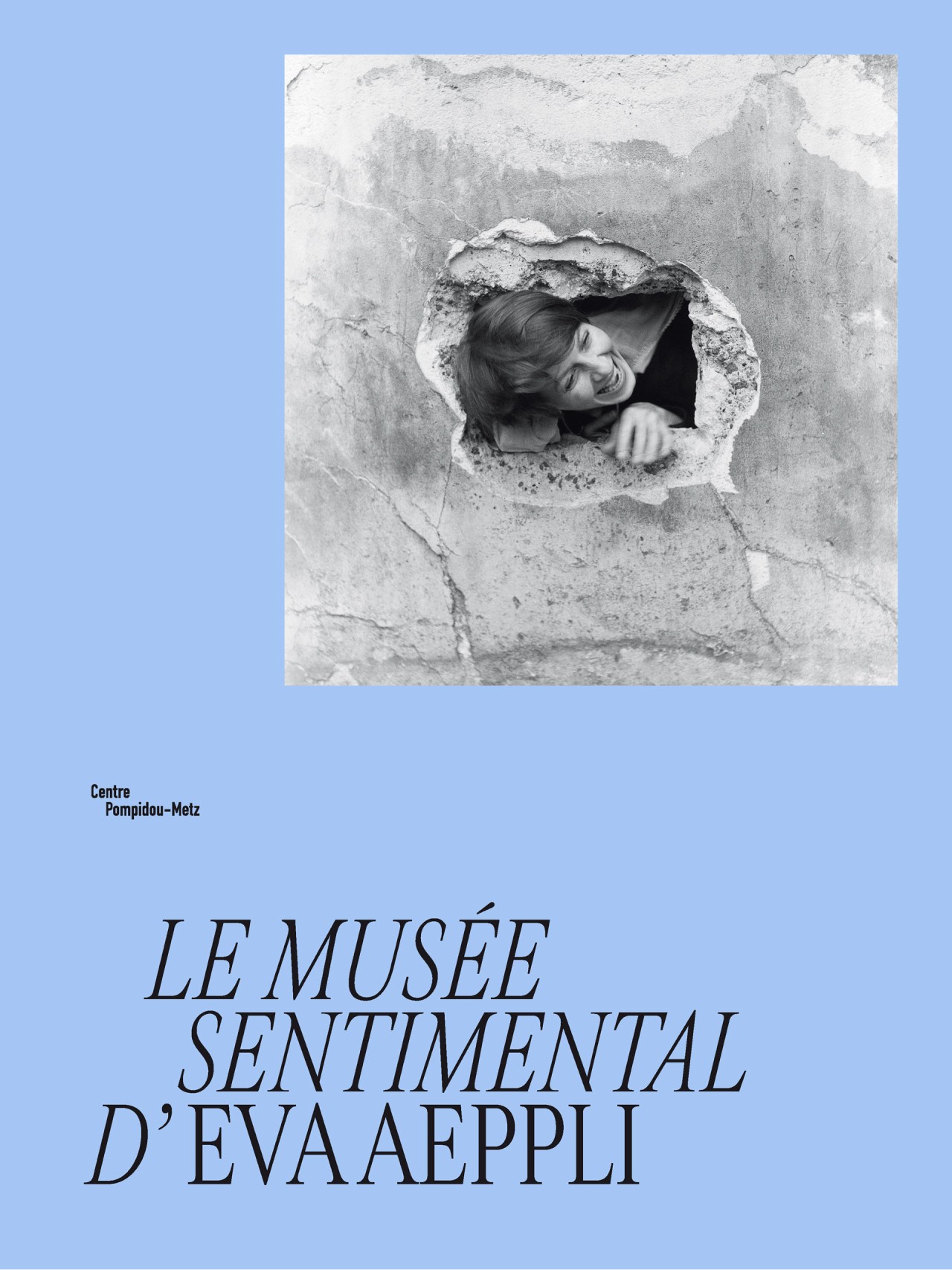 Centre
Pompidou-Metz

LE MUSÉE
SENTIMENTAL
D' EVA AEPPLI